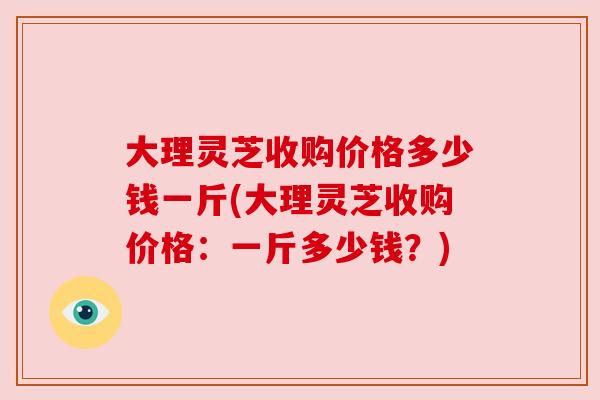 大理灵芝收购价格多少钱一斤(大理灵芝收购价格：一斤多少钱？)